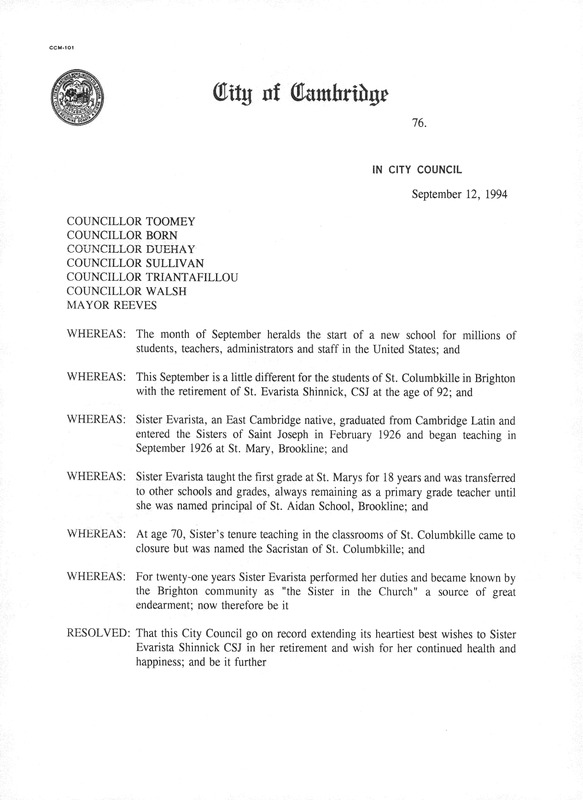 CCM-101

City of Cambridge

76.

IN CITY COUNCIL

September 12, 1994

COUNCILLOR TOOMEY
COUNCILLOR BORN
COUNCILLOR DUEHAY
COUNCILLOR SULLIVAN
COUNCILLOR TRIANTAFILLOU
COUNCILLOR WALSH
MAYOR REEVES

WHEREAS: The month of September heralds the start of a new school for millions of students, teachers, administrators and staff in the United States; and

WHEREAS: This September is a little different for the students of St. Columbkille in Brighton with the retirement of St. Evarista Shinnick, CSJ at the age of 92; and

WHEREAS: Sister Evarista, an East Cambridge native, graduated from Cambridge Latin and entered the Sisters of Saint Joseph in February 1926 and began teaching in September 1926 at St. Mary, Brookline; and

WHEREAS: Sister Evarista taught the first grade at St. Marys for 18 years and was transferred to other schools and grades, always remaining as a primary grade teacher until she was named principal of St. Aidan School, Brookline; and

WHEREAS: At age 70, Sister's tenure teaching in the classrooms of St. Columbkille came to closure but was named the Sacristan of St. Columbkille; and

WHEREAS: For twenty-one years Sister Evarista performed her duties and became known by the Brighton community as "the Sister in the Church" a source of great endearment; now therefore be it

RESOLVED: That this City Council go on record extending its heartiest best wishes to Sister Evarista Shinnick CSJ in her retirement and wish for her continued health and happiness; and be it further